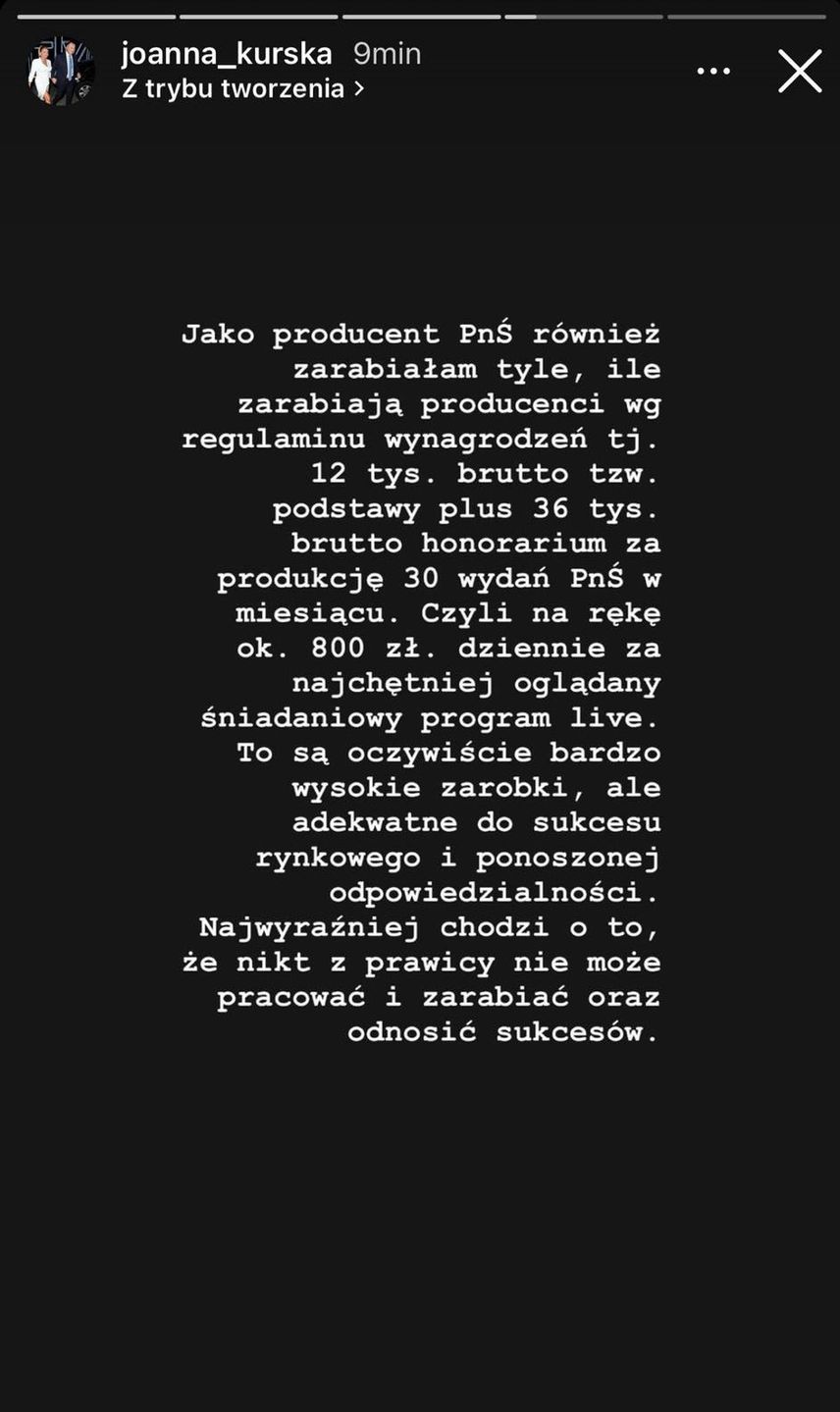 joanna_kurska 9min
Z trybu tworzenia >

Jako producent PnŚ również zarabiałam tyle, ile zarabiają producenci wg regulaminu wynagrodzeń tj. 12 tys. brutto tzw. podstawy plus 36 tys. brutto honorarium za produkcję 30 wydań PnŚ w miesiącu. Czyli na rękę ok. 800 zł. dziennie za najchętniej oglądany śniadaniowy program live. To są oczywiście bardzo wysokie zarobki, ale adekwatne do sukcesu rynkowego i ponoszonej odpowiedzialności. Najwyraźniej chodzi o to, że nikt z prawicy nie może pracować i zarabiać oraz odnosić sukcesów.